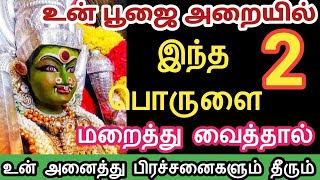 உன் பூஜை அறையில்
இந்த 2
பொருளை
மறைத்து வைத்தால்
உன் அனைத்து பிரச்சனைகளும் தீரும்